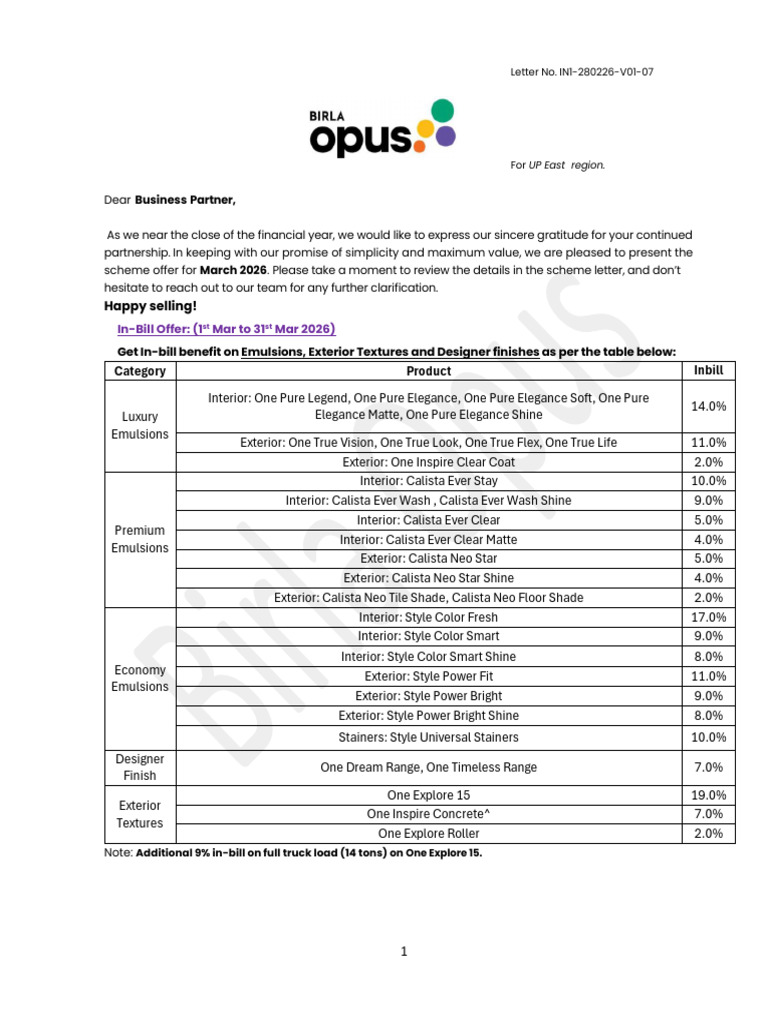 Letter No. IN1-280226-V01-07

BIRLA
opus

For UP East region.

Dear Business Partner,

As we near the close of the financial year, we would like to express our sincere gratitude for your continued partnership. In keeping with our promise of simplicity and maximum value, we are pleased to present the scheme offer for March 2026. Please take a moment to review the details in the scheme letter, and don't hesitate to reach out to our team for any further clarification.

Happy selling!

In-Bill Offer: (1$^{st}$ Mar to 31$^{st}$ Mar 2026)

Get In-bill benefit on Emulsions, Exterior Textures and Designer finishes as per the table below:

| Category | Product | Inbill |
|---|---|---|
| Luxury Emulsions | Interior: One Pure Legend, One Pure Elegance, One Pure Elegance Soft, One Pure Elegance Matte, One Pure Elegance Shine | 14.0% |
| | Exterior: One True Vision, One True Look, One True Flex, One True Life | 11.0% |
| | Exterior: One Inspire Clear Coat | 2.0% |
| Premium Emulsions | Interior: Calista Ever Stay | 10.0% |
| | Interior: Calista Ever Wash , Calista Ever Wash Shine | 9.0% |
| | Interior: Calista Ever Clear | 5.0% |
| | Interior: Calista Ever Clear Matte | 4.0% |
| | Exterior: Calista Neo Star | 5.0% |
| | Exterior: Calista Neo Star Shine | 4.0% |
| | Exterior: Calista Neo Tile Shade, Calista Neo Floor Shade | 2.0% |
| Economy Emulsions | Interior: Style Color Fresh | 17.0% |
| | Interior: Style Color Smart | 9.0% |
| | Interior: Style Color Smart Shine | 8.0% |
| | Exterior: Style Power Fit | 11.0% |
| | Exterior: Style Power Bright | 9.0% |
| | Exterior: Style Power Bright Shine | 8.0% |
| | Stainers: Style Universal Stainers | 10.0% |
| Designer Finish | One Dream Range, One Timeless Range | 7.0% |
| Exterior Textures | One Explore 15 | 19.0% |
| | One Inspire Concrete^ | 7.0% |
| | One Explore Roller | 2.0% |

Note: Additional 9% in-bill on full truck load (14 tons) on One Explore 15.

1

Birla Opus